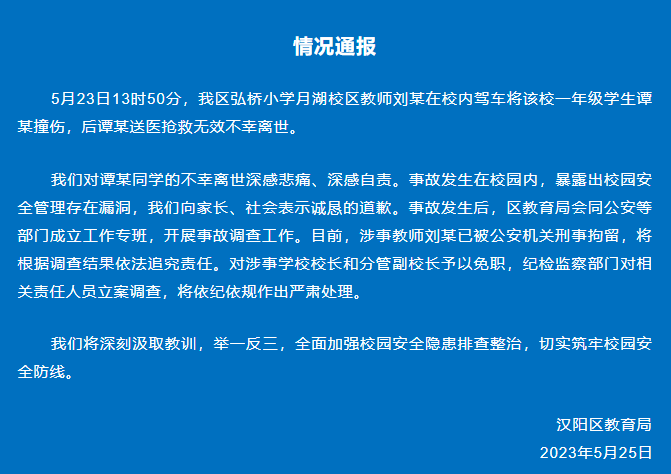 情况通报

5月23日13时50分，我区弘桥小学月湖校区教师刘某在校内驾车将该校一年级学生谭某撞伤，后谭某送医抢救无效不幸离世。

我们对谭某同学的不幸离世深感悲痛、深感自责。事故发生在校园内，暴露出校园安全管理存在漏洞，我们向家长、社会表示诚恳的道歉。事故发生后，区教育局会同公安等部门成立工作专班，开展事故调查工作。目前，涉事教师刘某已被公安机关刑事拘留，将根据调查结果依法追究责任。对涉事学校校长和分管副校长予以免职，纪检监察部门对相关责任人员立案调查，将依纪依规作出严肃处理。

我们将深刻汲取教训，举一反三，全面加强校园安全隐患排查整治，切实筑牢校园安全防线。

汉阳区教育局
2023年5月25日